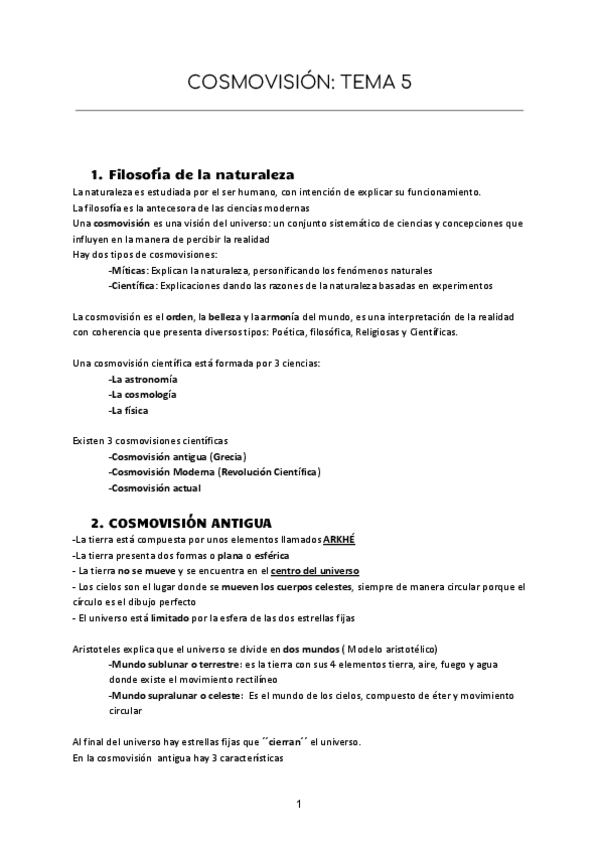 COSMOVISIÓN: TEMA 5

1. Filosofía de la naturaleza

La naturaleza es estudiada por el ser humano, con intención de explicar su funcionamiento.
La filosofía es la antecesora de las ciencias modernas
Una cosmovisión es una visión del universo: un conjunto sistemático de ciencias y concepciones que influyen en la manera de percibir la realidad
Hay dos tipos de cosmovisiones:
-Míticas: Explican la naturaleza, personificando los fenómenos naturales
-Científica: Explicaciones dando las razones de la naturaleza basadas en experimentos

La cosmovisión es el orden, la belleza y la armonía del mundo, es una interpretación de la realidad con coherencia que presenta diversos tipos: Poética, filosófica, Religiosas y Científicas.

Una cosmovisión científica está formada por 3 ciencias:
-La astronomía
-La cosmología
-La física

Existen 3 cosmovisiones científicas
-Cosmovisión antigua (Grecia)
-Cosmovisión Moderna (Revolución Científica)
-Cosmovisión actual

2. COSMOVISIÓN ANTIGUA

-La tierra está compuesta por unos elementos llamados ARKHÉ
-La tierra presenta dos formas o plana o esférica
- La tierra no se mueve y se encuentra en el centro del universo
- Los cielos son el lugar donde se mueven los cuerpos celestes, siempre de manera circular porque el círculo es el dibujo perfecto
- El universo está limitado por la esfera de las dos estrellas fijas

Aristoteles explica que el universo se divide en dos mundos ( Modelo aristotélico)
-Mundo sublunar o terrestre: es la tierra con sus 4 elementos tierra, aire, fuego y agua donde existe el movimiento rectilíneo
-Mundo supralunar o celeste: Es el mundo de los cielos, compuesto de éter y movimiento circular

Al final del universo hay estrellas fijas que ´´cierran´´ el universo.
En la cosmovisión antigua hay 3 características

1